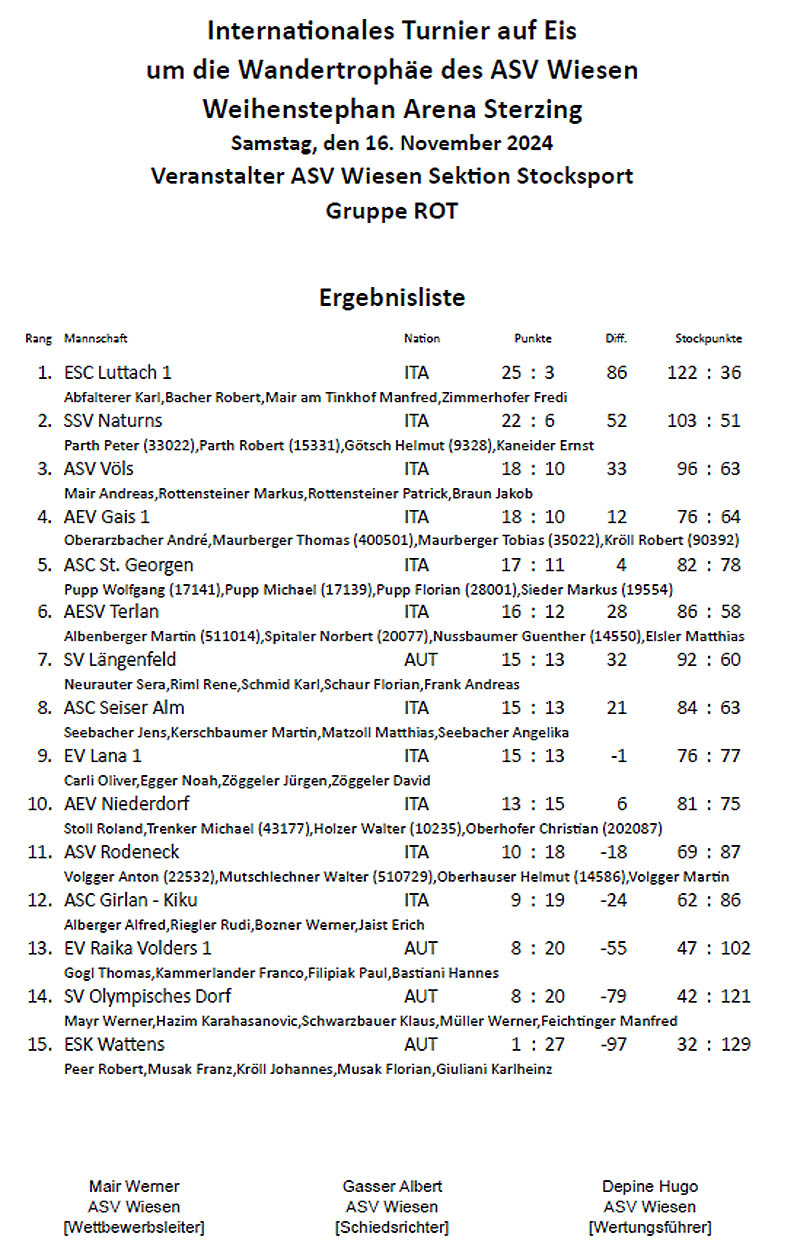 Internationales Turnier auf Eis
um die Wandertrophäe des ASV Wiesen
Weihenstephan Arena Sterzing
Samstag, den 16. November 2024
Veranstalter ASV Wiesen Sektion Stocksport
Gruppe ROT

Ergebnisliste

| Rang | Mannschaft | Nation | Punkte | Diff. | Stockpunkte |
|---|---|---|---|---|---|
| 1. | ESC Luttach 1 | ITA | 25 : 3 | 86 | 122 : 36 |
| | Abfalterer Karl,Bacher Robert,Mair am Tinkhof Manfred,Zimmerhofer Fredi | | | | |
| 2. | SSV Naturns | ITA | 22 : 6 | 52 | 103 : 51 |
| | Parth Peter (33022),Parth Robert (15331),Götsch Helmut (9328),Kaneider Ernst | | | | |
| 3. | ASV Völs | ITA | 18 : 10 | 33 | 96 : 63 |
| | Mair Andreas,Rottensteiner Markus,Rottensteiner Patrick,Braun Jakob | | | | |
| 4. | AEV Gais 1 | ITA | 18 : 10 | 12 | 76 : 64 |
| | Oberarzbacher André,Maurberger Thomas (400501),Maurberger Tobias (35022),Kröll Robert (90392) | | | | |
| 5. | ASC St. Georgen | ITA | 17 : 11 | 4 | 82 : 78 |
| | Pupp Wolfgang (17141),Pupp Michael (17139),Pupp Florian (28001),Sieder Markus (19554) | | | | |
| 6. | AESV Terlan | ITA | 16 : 12 | 28 | 86 : 58 |
| | Albenberger Martin (511014),Spitaler Norbert (20077),Nussbaumer Guenther (14550),Elsler Matthias | | | | |
| 7. | SV Längenfeld | AUT | 15 : 13 | 32 | 92 : 60 |
| | Neurauter Sera,Riml Rene,Schmid Karl,Schaur Florian,Frank Andreas | | | | |
| 8. | ASC Seiser Alm | ITA | 15 : 13 | 21 | 84 : 63 |
| | Seebacher Jens,Kerschbaumer Martin,Matzoll Matthias,Seebacher Angelika | | | | |
| 9. | EV Lana 1 | ITA | 15 : 13 | -1 | 76 : 77 |
| | Carli Oliver,Egger Noah,Zöggeler Jürgen,Zöggeler David | | | | |
| 10. | AEV Niederdorf | ITA | 13 : 15 | 6 | 81 : 75 |
| | Stoll Roland,Trenker Michael (43177),Holzer Walter (10235),Oberhofer Christian (202087) | | | | |
| 11. | ASV Rodeneck | ITA | 10 : 18 | -18 | 69 : 87 |
| | Volgger Anton (22532),Mutschlechner Walter (510729),Oberhauser Helmut (14586),Volgger Martin | | | | |
| 12. | ASC Girlan - Kiku | ITA | 9 : 19 | -24 | 62 : 86 |
| | Alberger Alfred,Riegler Rudi,Bozner Werner,Jaist Erich | | | | |
| 13. | EV Raika Volders 1 | AUT | 8 : 20 | -55 | 47 : 102 |
| | Gogl Thomas,Kammerlander Franco,Filipiak Paul,Bastiani Hannes | | | | |
| 14. | SV Olympisches Dorf | AUT | 8 : 20 | -79 | 42 : 121 |
| | Mayr Werner,Hazim Karahasanovic,Schwarzbauer Klaus,Müller Werner,Feichtinger Manfred | | | | |
| 15. | ESK Wattens | AUT | 1 : 27 | -97 | 32 : 129 |
| | Peer Robert,Musak Franz,Kröll Johannes,Musak Florian,Giuliani Karlheinz | | | | |

Mair Werner
ASV Wiesen
[Wettbewerbsleiter]

Gasser Albert
ASV Wiesen
[Schiedsrichter]

Depine Hugo
ASV Wiesen
[Wertungsführer]